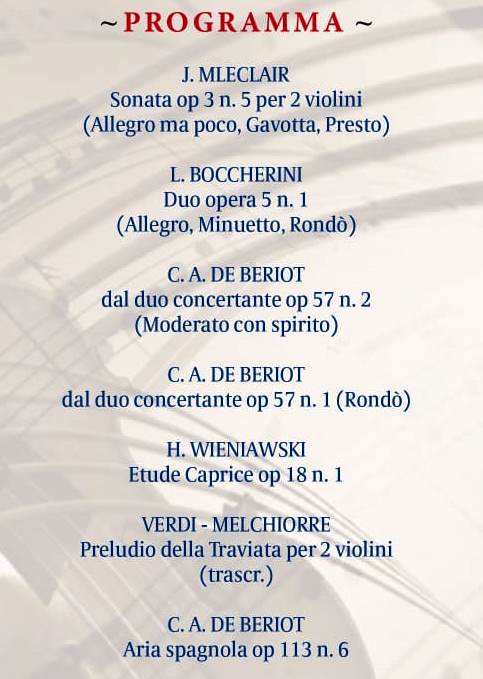 ~ PROGRAMMA ~

J. MLECLAIR
Sonata op 3 n. 5 per 2 violini
(Allegro ma poco, Gavotta, Presto)

L. BOCCHERINI
Duo opera 5 n. 1
(Allegro, Minuetto, Rondò)

C. A. DE BERIOT
dal duo concertante op 57 n. 2
(Moderato con spirito)

C. A. DE BERIOT
dal duo concertante op 57 n. 1 (Rondò)

H. WIENIAWSKI
Etude Caprice op 18 n. 1

VERDI - MELCHIORRE
Preludio della Traviata per 2 violini
(trascr.)

C. A. DE BERIOT
Aria spagnola op 113 n. 6